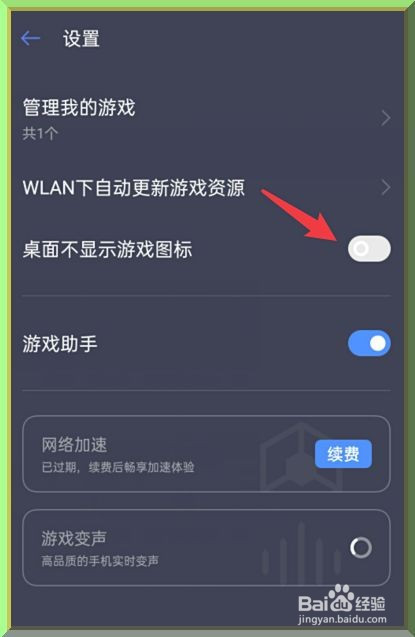 设置

管理我的游戏
共1个

WLAN下自动更新游戏资源

桌面不显示游戏图标

游戏助手

网络加速
已过期，续费后畅享加速体验
续费

游戏变声
高品质的手机实时变声

Baidu经验
jingyan.baidu.com